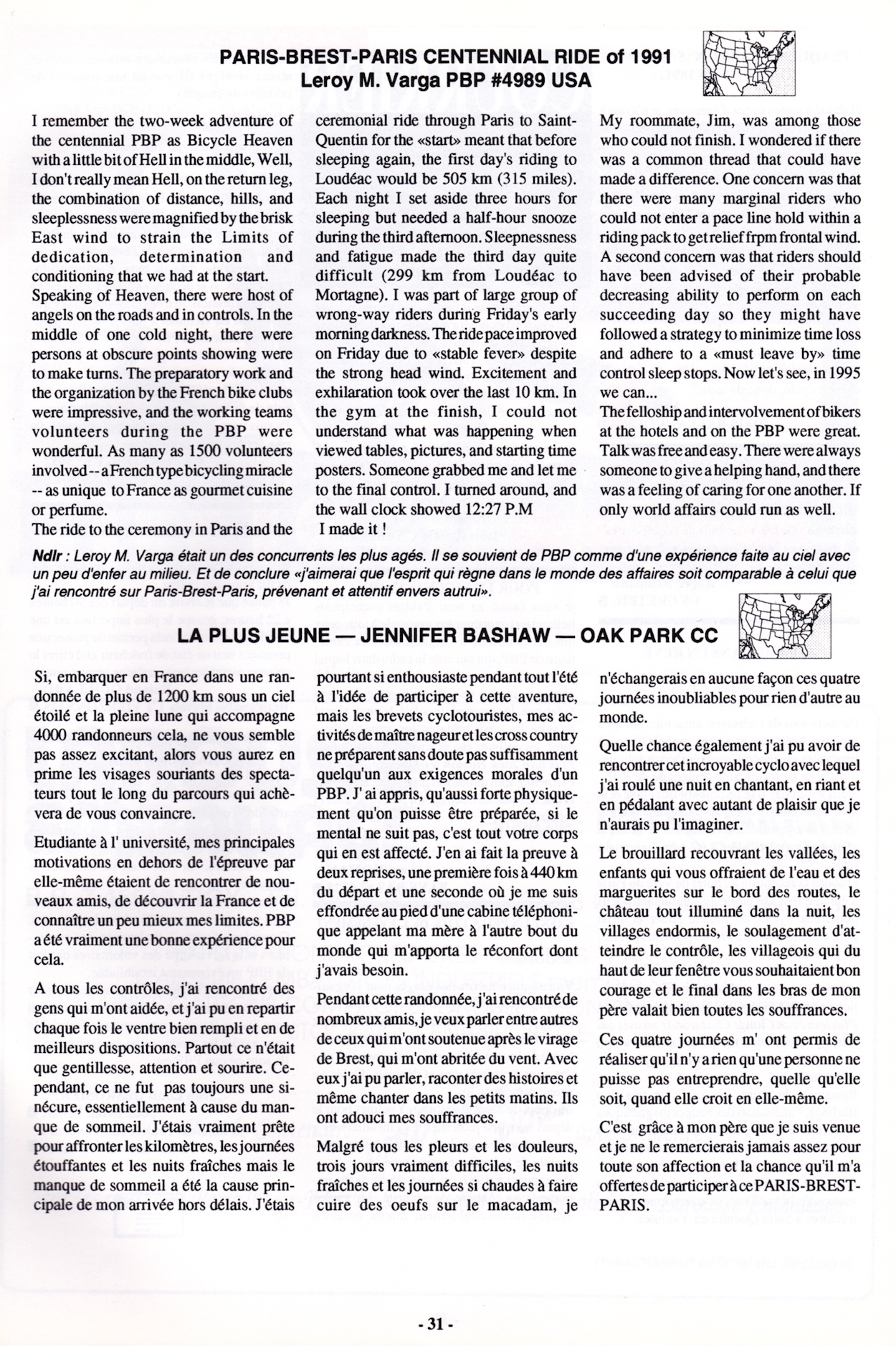 PARIS-BREST-PARIS CENTENNIAL RIDE of 1991
Leroy M. Varga PBP #4989 USA

I remember the two-week adventure of the centennial PBP as Bicycle Heaven with a little bit of Hell in the middle, Well, I don't really mean Hell, on the return leg, the combination of distance, hills, and sleeplessness were magnified by the brisk East wind to strain the Limits of dedication, determination and conditioning that we had at the start.
Speaking of Heaven, there were host of angels on the roads and in controls. In the middle of one cold night, there were persons at obscure points showing were to make turns. The preparatory work and the organization by the French bike clubs were impressive, and the working teams volunteers during the PBP were wonderful. As many as 1500 volunteers involved -- a French type bicycling miracle -- as unique to France as gourmet cuisine or perfume.
The ride to the ceremony in Paris and the ceremonial ride through Paris to Saint-Quentin for the «start» meant that before sleeping again, the first day's riding to Loudéac would be 505 km (315 miles). Each night I set aside three hours for sleeping but needed a half-hour snooze during the third afternoon. Sleepnessness and fatigue made the third day quite difficult (299 km from Loudéac to Mortagne). I was part of large group of wrong-way riders during Friday's early morning darkness. The ride pace improved on Friday due to «stable fever» despite the strong head wind. Excitement and exhilaration took over the last 10 km. In the gym at the finish, I could not understand what was happening when viewed tables, pictures, and starting time posters. Someone grabbed me and let me to the final control. I turned around, and the wall clock showed 12:27 P.M
I made it !
My roommate, Jim, was among those who could not finish. I wondered if there was a common thread that could have made a difference. One concern was that there were many marginal riders who could not enter a pace line hold within a riding pack to get relief frpm frontal wind. A second concern was that riders should have been advised of their probable decreasing ability to perform on each succeeding day so they might have followed a strategy to minimize time loss and adhere to a «must leave by» time control sleep stops. Now let's see, in 1995 we can...
The felloship and intervolvement of bikers at the hotels and on the PBP were great. Talk was free and easy. There were always someone to give a helping hand, and there was a feeling of caring for one another. If only world affairs could run as well.

Ndlr : Leroy M. Varga était un des concurrents les plus agés. Il se souvient de PBP comme d'une expérience faite au ciel avec un peu d'enfer au milieu. Et de conclure «j'aimerai que l'esprit qui règne dans le monde des affaires soit comparable à celui que j'ai rencontré sur Paris-Brest-Paris, prévenant et attentif envers autrui».

LA PLUS JEUNE — JENNIFER BASHAW — OAK PARK CC

Si, embarquer en France dans une randonnée de plus de 1200 km sous un ciel étoilé et la pleine lune qui accompagne 4000 randonneurs cela, ne vous semble pas assez excitant, alors vous aurez en prime les visages souriants des spectateurs tout le long du parcours qui achèvera de vous convaincre.

Etudiante à l' université, mes principales motivations en dehors de l'épreuve par elle-même étaient de rencontrer de nouveaux amis, de découvrir la France et de connaître un peu mieux mes limites. PBP a été vraiment une bonne expérience pour cela.

A tous les contrôles, j'ai rencontré des gens qui m'ont aidée, et j'ai pu en repartir chaque fois le ventre bien rempli et en de meilleurs dispositions. Partout ce n'était que gentillesse, attention et sourire. Cependant, ce ne fut pas toujours une sinécure, essentiellement à cause du manque de sommeil. J'étais vraiment prête pour affronter les kilomètres, les journées étouffantes et les nuits fraîches mais le manque de sommeil a été la cause principale de mon arrivée hors délais. J'étais pourtant si enthousiaste pendant tout l'été à l'idée de participer à cette aventure, mais les brevets cyclotouristes, mes activités de maître nageur et les cross country ne préparent sans doute pas suffisamment quelqu'un aux exigences morales d'un PBP. J' ai appris, qu'aussi forte physiquement qu'on puisse être préparée, si le mental ne suit pas, c'est tout votre corps qui en est affecté. J'en ai fait la preuve à deux reprises, une première fois à 440 km du départ et une seconde où je me suis effondrée au pied d'une cabine téléphonique appelant ma mère à l'autre bout du monde qui m'apporta le réconfort dont j'avais besoin.

Pendant cette randonnée, j'ai rencontré de nombreux amis, je veux parler entre autres de ceux qui m'ont soutenue après le virage de Brest, qui m'ont abritée du vent. Avec eux j'ai pu parler, raconter des histoires et même chanter dans les petits matins. Ils ont adouci mes souffrances.

Malgré tous les pleurs et les douleurs, trois jours vraiment difficiles, les nuits fraîches et les journées si chaudes à faire cuire des oeufs sur le macadam, je n'échangerais en aucune façon ces quatre journées inoubliables pour rien d'autre au monde.

Quelle chance également j'ai pu avoir de rencontrer cet incroyable cyclo avec lequel j'ai roulé une nuit en chantant, en riant et en pédalant avec autant de plaisir que je n'aurais pu l'imaginer.

Le brouillard recouvrant les vallées, les enfants qui vous offraient de l'eau et des marguerites sur le bord des routes, le château tout illuminé dans la nuit, les villages endormis, le soulagement d'atteindre le contrôle, les villageois qui du haut de leur fenêtre vous souhaitaient bon courage et le final dans les bras de mon père valait bien toutes les souffrances.

Ces quatre journées m' ont permis de réaliser qu'il n'y a rien qu'une personne ne puisse pas entreprendre, quelle qu'elle soit, quand elle croit en elle-même.

C'est grâce à mon père que je suis venue et je ne le remercierais jamais assez pour toute son affection et la chance qu'il m'a offertes de participer à ce PARIS-BREST-PARIS.

- 31 -